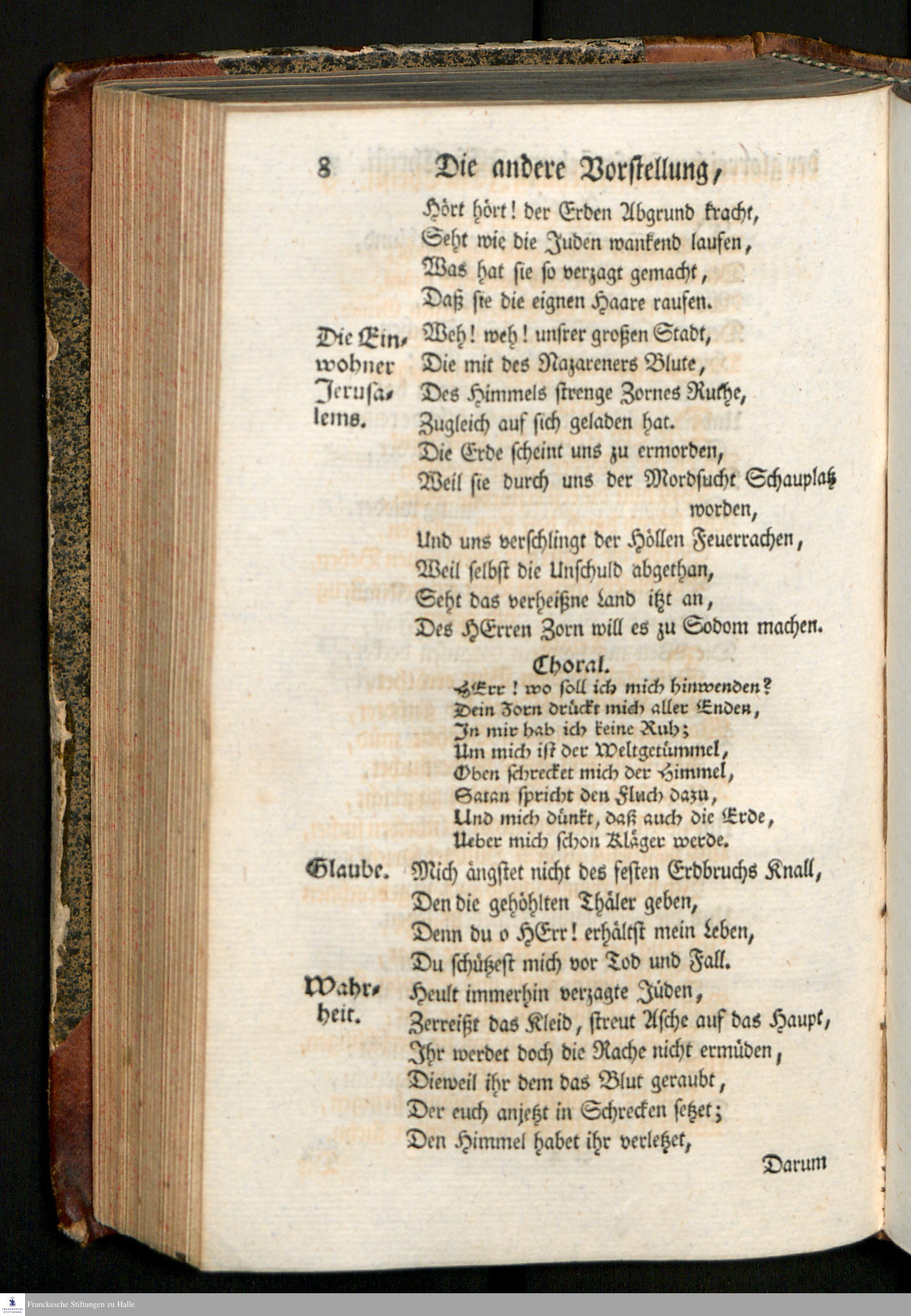 8 Die andere Vorstellung,

Hört hört! der Erden Abgrund kracht,
Seht wie die Juden wankend laufen,
Was hat sie so verzagt gemacht,
Daß sie die eignen Haare raufen.

Die Einwohner Jerusalems. Weh! weh! unsrer großen Stadt,
Die mit des Nazareners Blute,
Des Himmels strenge Zornes Ruthe,
Zugleich auf sich geladen hat.
Die Erde scheint uns zu ermorden,
Weil sie durch uns der Mordsucht Schauplatz worden,
Und uns verschlingt der Höllen Feuerrachen,
Weil selbst die Unschuld abgethan,
Seht das verheißne Land itzt an,
Des HErren Zorn will es zu Sodom machen.

Choral.
HErr! wo soll ich mich hinwenden?
Dein Zorn drückt mich aller Enden,
In mir hab ich keine Ruh;
Um mich ist der Weltgetümmel,
Oben schrecket mich der Himmel,
Satan spricht den Fluch dazu,
Und mich dünkt, daß auch die Erde,
Ueber mich schon Kläger werde.

Glaube. Mich ängstet nicht des festen Erdbruchs Knall,
Den die gehöhlten Thäler geben,
Denn du o HErr! erhältst mein Leben,
Du schützest mich vor Tod und Fall.

Wahrheit. Heult immerhin verzagte Jüden,
Zerreißt das Kleid, streut Asche auf das Haupt,
Ihr werdet doch die Rache nicht ermüden,
Dieweil ihr dem das Blut geraubt,
Der euch anjetzt in Schrecken setzet;
Den Himmel habet ihr verletzet,

Darum

Franckesche Stiftungen zu Halle